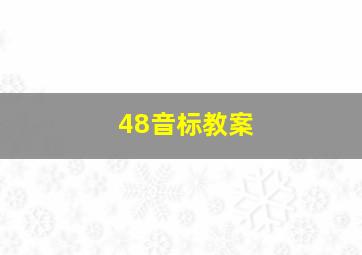 48音标教案